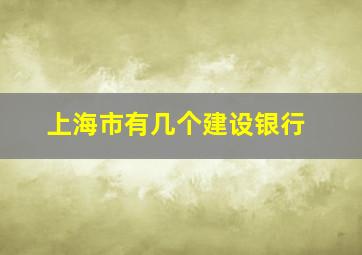 上海市有几个建设银行